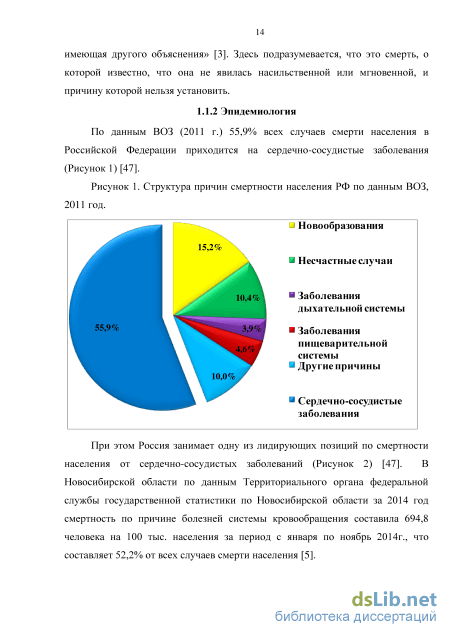 14

имеющая другого объяснения» [3]. Здесь подразумевается, что это смерть, о которой известно, что она не явилась насильственной или мгновенной, и причину которой нельзя установить.

1.1.2 Эпидемиология

По данным ВОЗ (2011 г.) 55,9% всех случаев смерти населения в Российской Федерации приходится на сердечно-сосудистые заболевания (Рисунок 1) [47].

Рисунок 1. Структура причин смертности населения РФ по данным ВОЗ, 2011 год.

15,2%
10,4%
3,9%
4,6%
10,0%
55,9%

Новообразования
Несчастные случаи
Заболевания дыхательной системы
Заболевания пищеварительной системы
Другие причины
Сердечно-сосудистые заболевания

При этом Россия занимает одну из лидирующих позиций по смертности населения от сердечно-сосудистых заболеваний (Рисунок 2) [47]. В Новосибирской области по данным Территориального органа федеральной службы государственной статистики по Новосибирской области за 2014 год смертность по причине болезней системы кровообращения составила 694,8 человека на 100 тыс. населения за период с января по ноябрь 2014г., что составляет 52,2% от всех случаев смерти населения [5].

dsLib.net
библиотека диссертаций